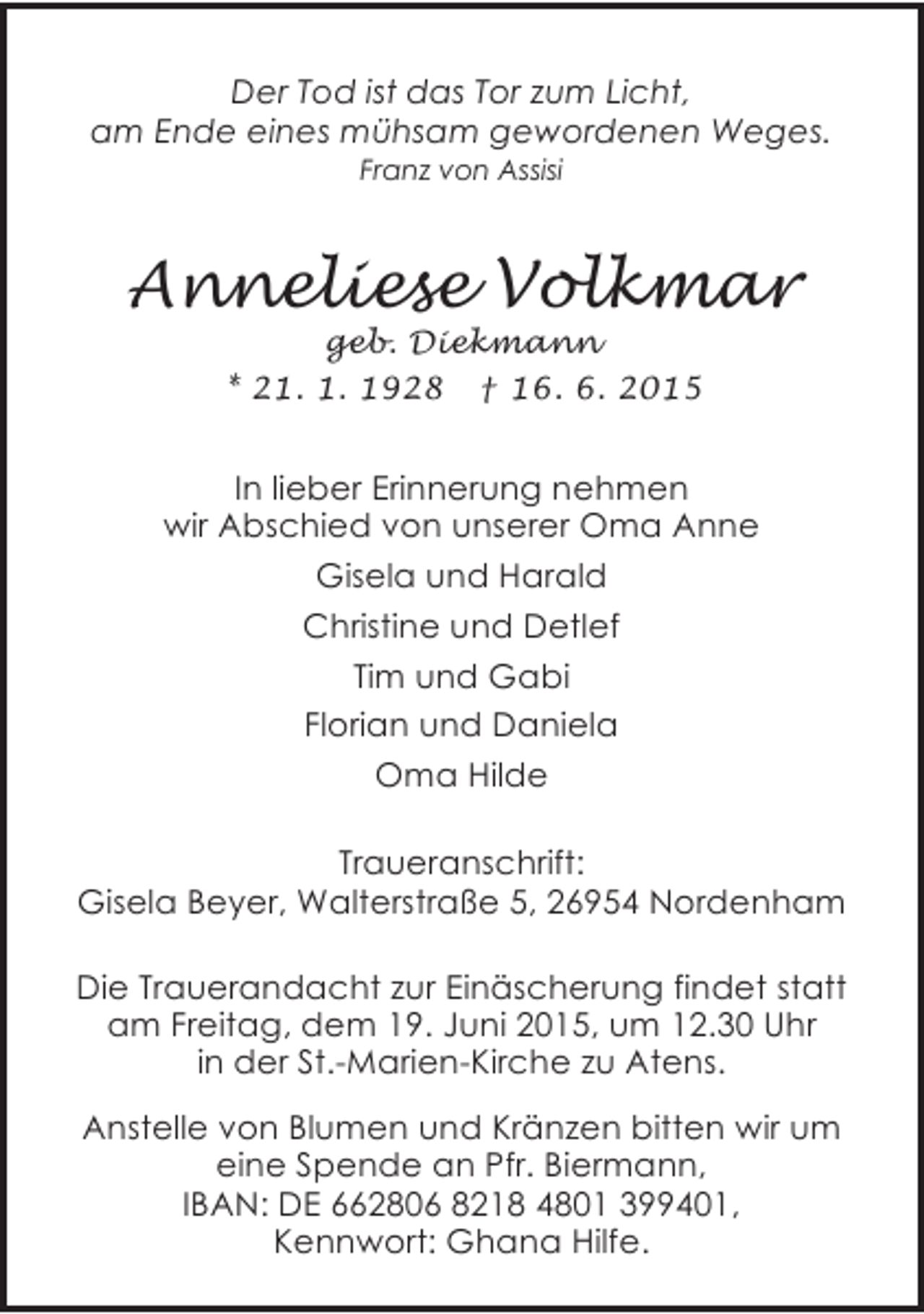 Der Tod ist das Tor zum Licht, am Ende eines mühsam gewordenen Weges.
Franz von Assisi

Anneliese Volkmar
geb. Diekmann
* 21. 1. 1928 † 16. 6. 2015

In lieber Erinnerung nehmen wir Abschied von unserer Oma Anne

Gisela und Harald

Christine und Detlef

Tim und Gabi

Florian und Daniela

Oma Hilde

Traueranschrift:
Gisela Beyer, Walterstraße 5, 26954 Nordenham

Die Trauerandacht zur Einäscherung findet statt am Freitag, dem 19. Juni 2015, um 12.30 Uhr in der St.-Marien-Kirche zu Atens.

Anstelle von Blumen und Kränzen bitten wir um eine Spende an Pfr. Biermann, IBAN: DE 662806 8218 4801 399401, Kennwort: Ghana Hilfe.